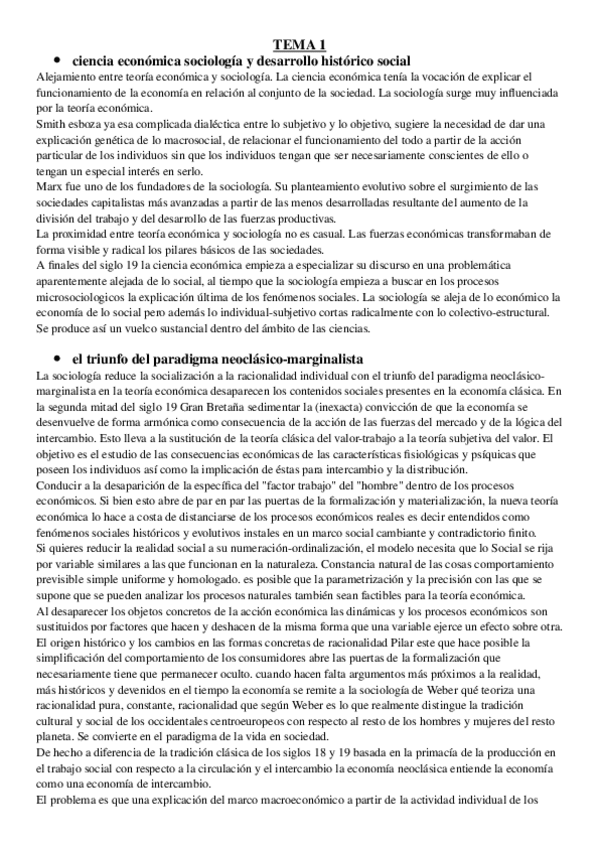 TEMA 1

• ciencia económica sociología y desarrollo histórico social

Alejamiento entre teoría económica y sociología. La ciencia económica tenía la vocación de explicar el funcionamiento de la economía en relación al conjunto de la sociedad. La sociología surge muy influenciada por la teoría económica.
Smith esboza ya esa complicada dialéctica entre lo subjetivo y lo objetivo, sugiere la necesidad de dar una explicación genética de lo macrosocial, de relacionar el funcionamiento del todo a partir de la acción particular de los individuos sin que los individuos tengan que ser necesariamente conscientes de ello o tengan un especial interés en serlo.
Marx fue uno de los fundadores de la sociología. Su planteamiento evolutivo sobre el surgimiento de las sociedades capitalistas más avanzadas a partir de las menos desarrolladas resultante del aumento de la división del trabajo y del desarrollo de las fuerzas productivas.
La proximidad entre teoría económica y sociología no es casual. Las fuerzas económicas transformaban de forma visible y radical los pilares básicos de las sociedades.
A finales del siglo 19 la ciencia económica empieza a especializar su discurso en una problemática aparentemente alejada de lo social, al tiempo que la sociología empieza a buscar en los procesos microsociologicos la explicación última de los fenómenos sociales. La sociología se aleja de lo económico la economía de lo social pero además lo individual-subjetivo cortas radicalmente con lo colectivo-estructural. Se produce así un vuelco sustancial dentro del ámbito de las ciencias.

• el triunfo del paradigma neoclásico-marginalista

La sociología reduce la socialización a la racionalidad individual con el triunfo del paradigma neoclásico-marginalista en la teoría económica desaparecen los contenidos sociales presentes en la economía clásica. En la segunda mitad del siglo 19 Gran Bretaña sedimentar la (inexacta) convicción de que la economía se desenvuelve de forma armónica como consecuencia de la acción de las fuerzas del mercado y de la lógica del intercambio. Esto lleva a la sustitución de la teoría clásica del valor-trabajo a la teoría subjetiva del valor. El objetivo es el estudio de las consecuencias económicas de las características fisiológicas y psíquicas que poseen los individuos así como la implicación de éstas para intercambio y la distribución.
Conducir a la desaparición de la específica del "factor trabajo" del "hombre" dentro de los procesos económicos. Si bien esto abre de par en par las puertas de la formalización y materialización, la nueva teoría económica lo hace a costa de distanciarse de los procesos económicos reales es decir entendidos como fenómenos sociales históricos y evolutivos instales en un marco social cambiante y contradictorio finito.
Si quieres reducir la realidad social a su numeración-ordinalización, el modelo necesita que lo Social se rija por variable similares a las que funcionan en la naturaleza. Constancia natural de las cosas comportamiento previsible simple uniforme y homologado. es posible que la parametrización y la precisión con las que se supone que se pueden analizar los procesos naturales también sean factibles para la teoría económica.
Al desaparecer los objetos concretos de la acción económica las dinámicas y los procesos económicos son sustituidos por factores que hacen y deshacen de la misma forma que una variable ejerce un efecto sobre otra.
El origen histórico y los cambios en las formas concretas de racionalidad Pilar este que hace posible la simplificación del comportamiento de los consumidores abre las puertas de la formalización que necesariamente tiene que permanecer oculto. cuando hacen falta argumentos más próximos a la realidad, más históricos y devenidos en el tiempo la economía se remite a la sociología de Weber qué teoriza una racionalidad pura, constante, racionalidad que según Weber es lo que realmente distingue la tradición cultural y social de los occidentales centroeuropeos con respecto al resto de los hombres y mujeres del resto planeta. Se convierte en el paradigma de la vida en sociedad.
De hecho a diferencia de la tradición clásica de los siglos 18 y 19 basada en la primacía de la producción en el trabajo social con respecto a la circulación y el intercambio la economía neoclásica entiende la economía como una economía de intercambio.
El problema es que una explicación del marco macroeconómico a partir de la actividad individual de los